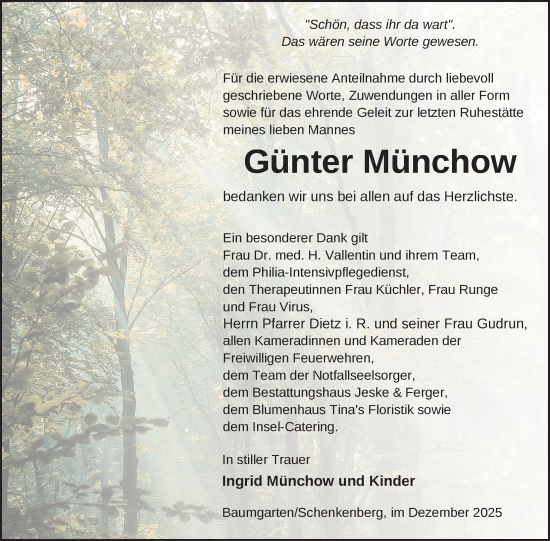 "Schön, dass ihr da wart".
Das wären seine Worte gewesen.

Für die erwiesene Anteilnahme durch liebevoll geschriebene Worte, Zuwendungen in aller Form sowie für das ehrende Geleit zur letzten Ruhestätte meines lieben Mannes

Günter Münchow

bedanken wir uns bei allen auf das Herzlichste.

Ein besonderer Dank gilt
Frau Dr. med. H. Vallentin und ihrem Team,
dem Philia-Intensivpflegedienst,
den Therapeutinnen Frau Küchler, Frau Runge und Frau Virus,
Herrn Pfarrer Dietz i. R. und seiner Frau Gudrun,
allen Kameradinnen und Kameraden der Freiwilligen Feuerwehren,
dem Team der Notfallseelsorger,
dem Bestattungshaus Jeske & Ferger,
dem Blumenhaus Tina's Floristik sowie
dem Insel-Catering.

In stiller Trauer
Ingrid Münchow und Kinder

Baumgarten/Schenkenberg, im Dezember 2025